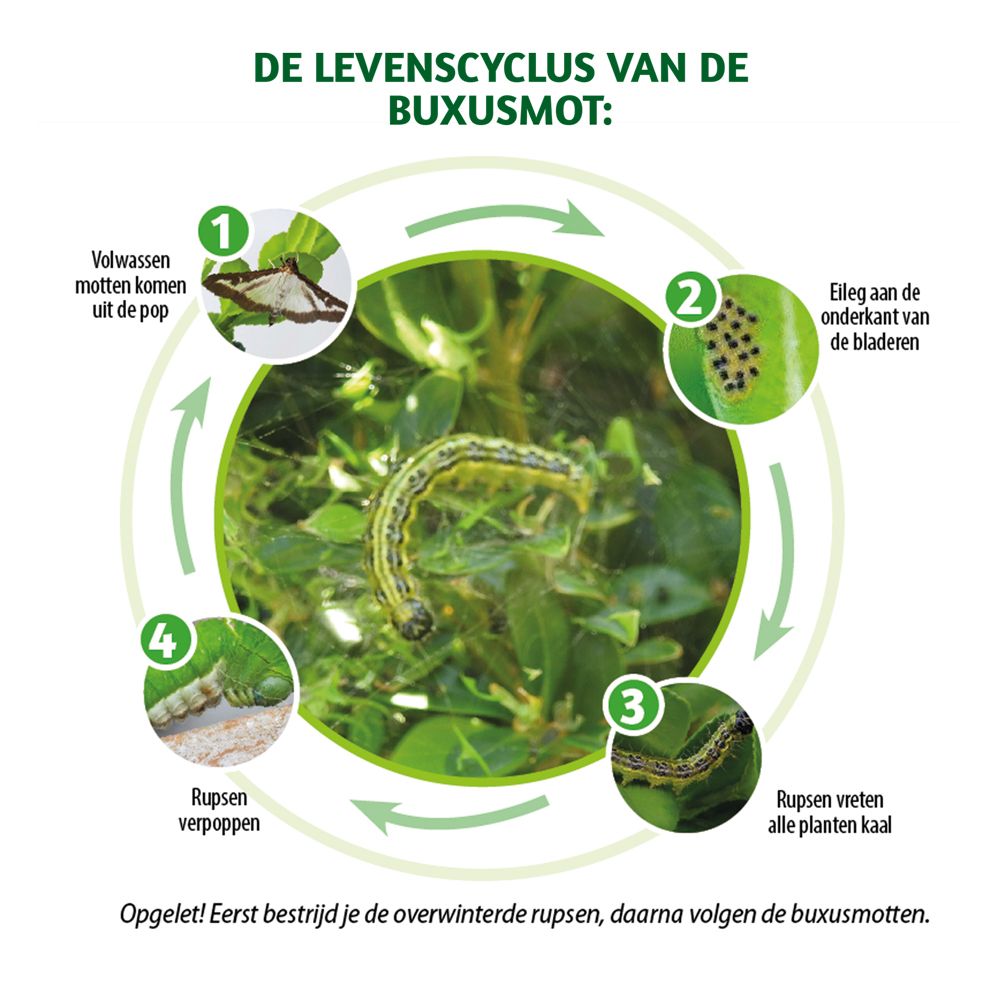 DE LEVENSCYCLUS VAN DE BUXUSMOT:

1
Volwassen motten komen uit de pop

2
Eileg aan de onderkant van de bladeren

3
Rupsen vreten alle planten kaal

4
Rupsen verpoppen

Opgelet! Eerst bestrijd je de overwinterde rupsen, daarna volgen de buxusmotten.